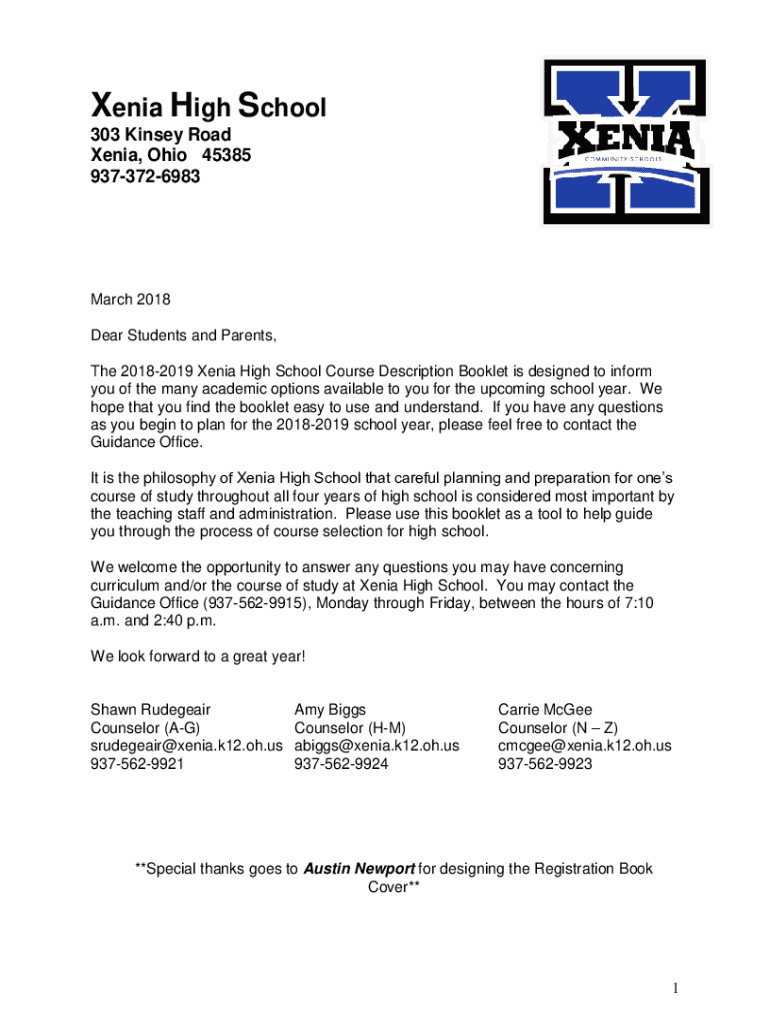 Xenia High School
303 Kinsey Road
Xenia, Ohio 45385
937-372-6983

XENIA
COMMUNITY SCHOOLS

March 2018

Dear Students and Parents,

The 2018-2019 Xenia High School Course Description Booklet is designed to inform you of the many academic options available to you for the upcoming school year. We hope that you find the booklet easy to use and understand. If you have any questions as you begin to plan for the 2018-2019 school year, please feel free to contact the Guidance Office.

It is the philosophy of Xenia High School that careful planning and preparation for one's course of study throughout all four years of high school is considered most important by the teaching staff and administration. Please use this booklet as a tool to help guide you through the process of course selection for high school.

We welcome the opportunity to answer any questions you may have concerning curriculum and/or the course of study at Xenia High School. You may contact the Guidance Office (937-562-9915), Monday through Friday, between the hours of 7:10 a.m. and 2:40 p.m.

We look forward to a great year!

Shawn Rudegeair
Counselor (A-G)
srudegeair@xenia.k12.oh.us
937-562-9921

Amy Biggs
Counselor (H-M)
abiggs@xenia.k12.oh.us
937-562-9924

Carrie McGee
Counselor (N – Z)
cmcgee@xenia.k12.oh.us
937-562-9923

**Special thanks goes to Austin Newport for designing the Registration Book Cover**

1